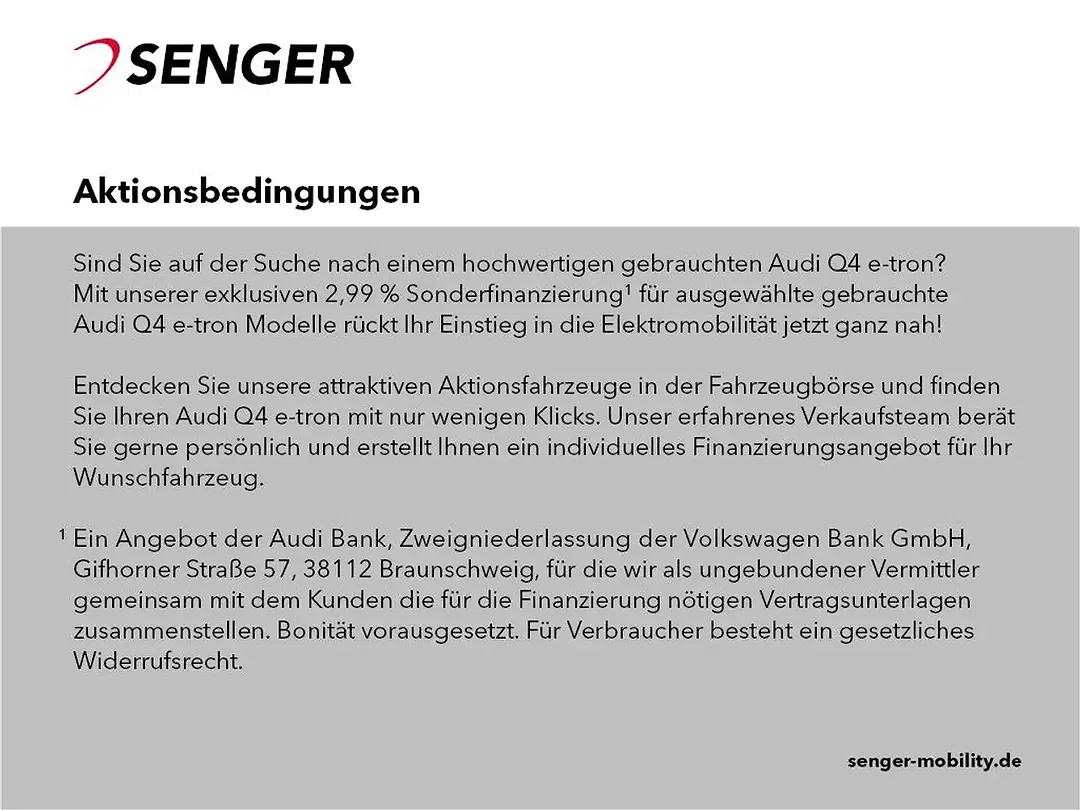 SENGER

Aktionsbedingungen

Sind Sie auf der Suche nach einem hochwertigen gebrauchten Audi Q4 e-tron? Mit unserer exklusiven 2,99 % Sonderfinanzierung¹ für ausgewählte gebrauchte Audi Q4 e-tron Modelle rückt Ihr Einstieg in die Elektromobilität jetzt ganz nah!

Entdecken Sie unsere attraktiven Aktionsfahrzeuge in der Fahrzeugbörse und finden Sie Ihren Audi Q4 e-tron mit nur wenigen Klicks. Unser erfahrenes Verkaufsteam berät Sie gerne persönlich und erstellt Ihnen ein individuelles Finanzierungsangebot für Ihr Wunschfahrzeug.

¹ Ein Angebot der Audi Bank, Zweigniederlassung der Volkswagen Bank GmbH, Gifhorner Straße 57, 38112 Braunschweig, für die wir als ungebundener Vermittler gemeinsam mit dem Kunden die für die Finanzierung nötigen Vertragsunterlagen zusammenstellen. Bonität vorausgesetzt. Für Verbraucher besteht ein gesetzliches Widerrufsrecht.

senger-mobility.de